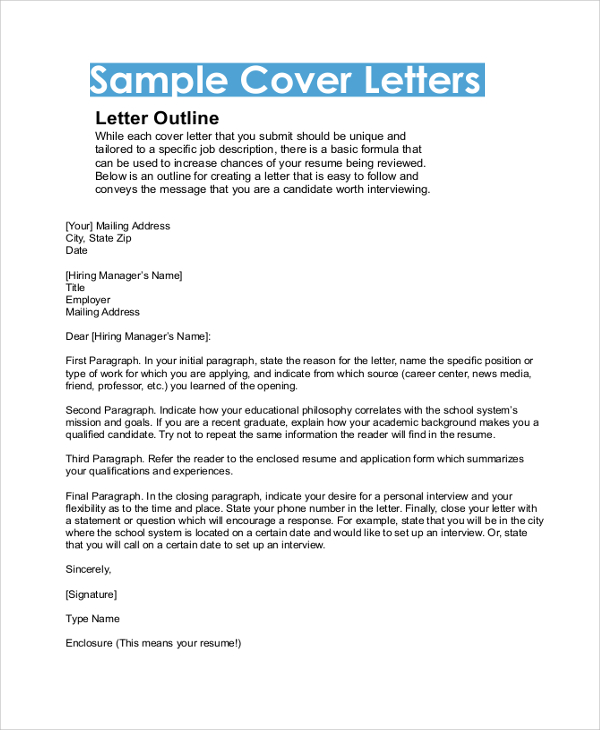 Sample Cover Letters

Letter Outline

While each cover letter that you submit should be unique and tailored to a specific job description, there is a basic formula that can be used to increase chances of your resume being reviewed. Below is an outline for creating a letter that is easy to follow and conveys the message that you are a candidate worth interviewing.

[Your] Mailing Address
City, State Zip
Date

[Hiring Manager's Name]
Title
Employer
Mailing Address

Dear [Hiring Manager's Name]:

First Paragraph. In your initial paragraph, state the reason for the letter, name the specific position or type of work for which you are applying, and indicate from which source (career center, news media, friend, professor, etc.) you learned of the opening.

Second Paragraph. Indicate how your educational philosophy correlates with the school system's mission and goals. If you are a recent graduate, explain how your academic background makes you a qualified candidate. Try not to repeat the same information the reader will find in the resume.

Third Paragraph. Refer the reader to the enclosed resume and application form which summarizes your qualifications and experiences.

Final Paragraph. In the closing paragraph, indicate your desire for a personal interview and your flexibility as to the time and place. State your phone number in the letter. Finally, close your letter with a statement or question which will encourage a response. For example, state that you will be in the city where the school system is located on a certain date and would like to set up an interview. Or, state that you will call on a certain date to set up an interview.

Sincerely,

[Signature]

Type Name

Enclosure (This means your resume!)